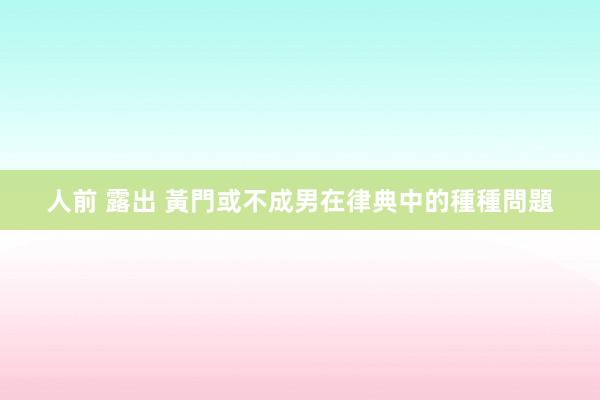 人前 露出 黃門或不成男在律典中的種種問題